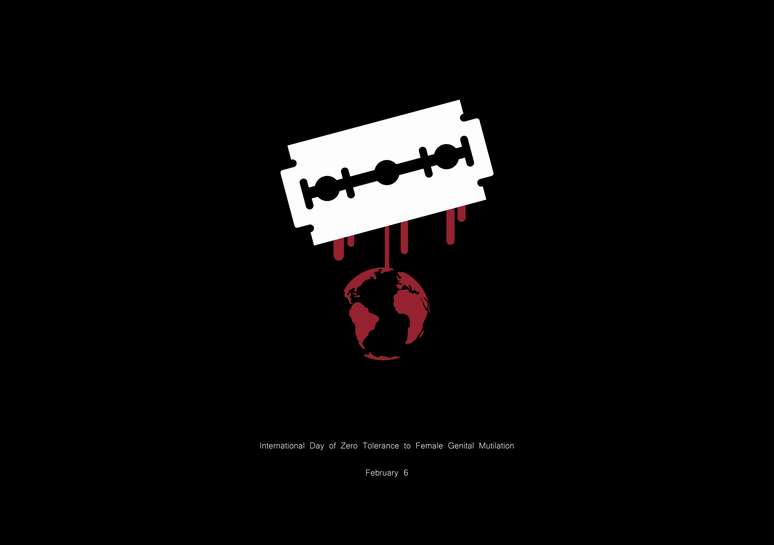 International Day of Zero Tolerance to Female Genital Mutilation

February 6